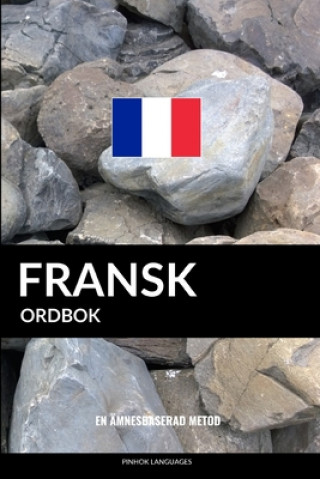 FRANSK
ORDBOK

EN ÄMNESBASERAD METOD

PINHOK LANGUAGES